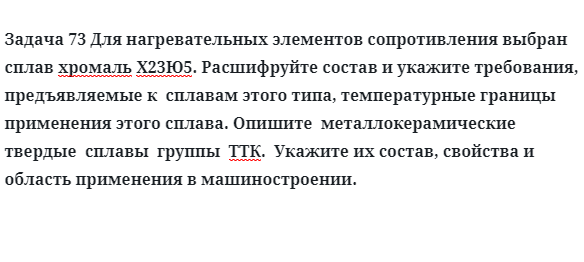 Задача 73 Для нагревательных элементов сопротивления выбран сплав хромаль Х23Ю5. Расшифруйте состав и укажите требования, предъявляемые к сплавам этого типа, температурные границы применения этого сплава. Опишите металлокерамические твердые сплавы группы ТТК. Укажите их состав, свойства и область применения в машиностроении.